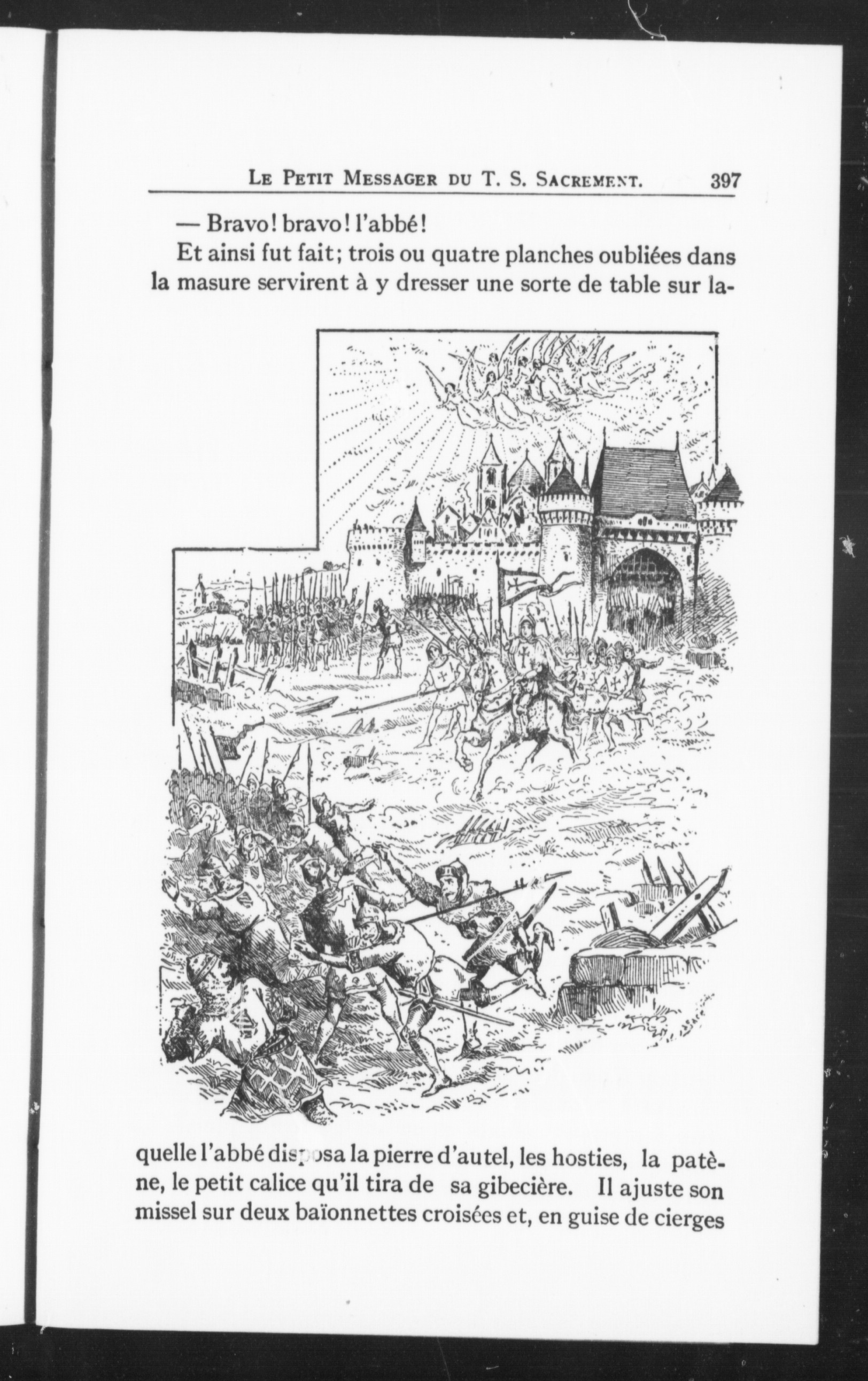 LE PETIT MESSAGER DU T. S. SACREMENT. 397

— Bravo! bravo! l'abbé!

Et ainsi fut fait; trois ou quatre planches oubliées dans la masure servirent à y dresser une sorte de table sur laquelle l'abbé disposa la pierre d'autel, les hosties, la patène, le petit calice qu'il tira de sa gibecière. Il ajuste son missel sur deux baïonnettes croisées et, en guise de cierges